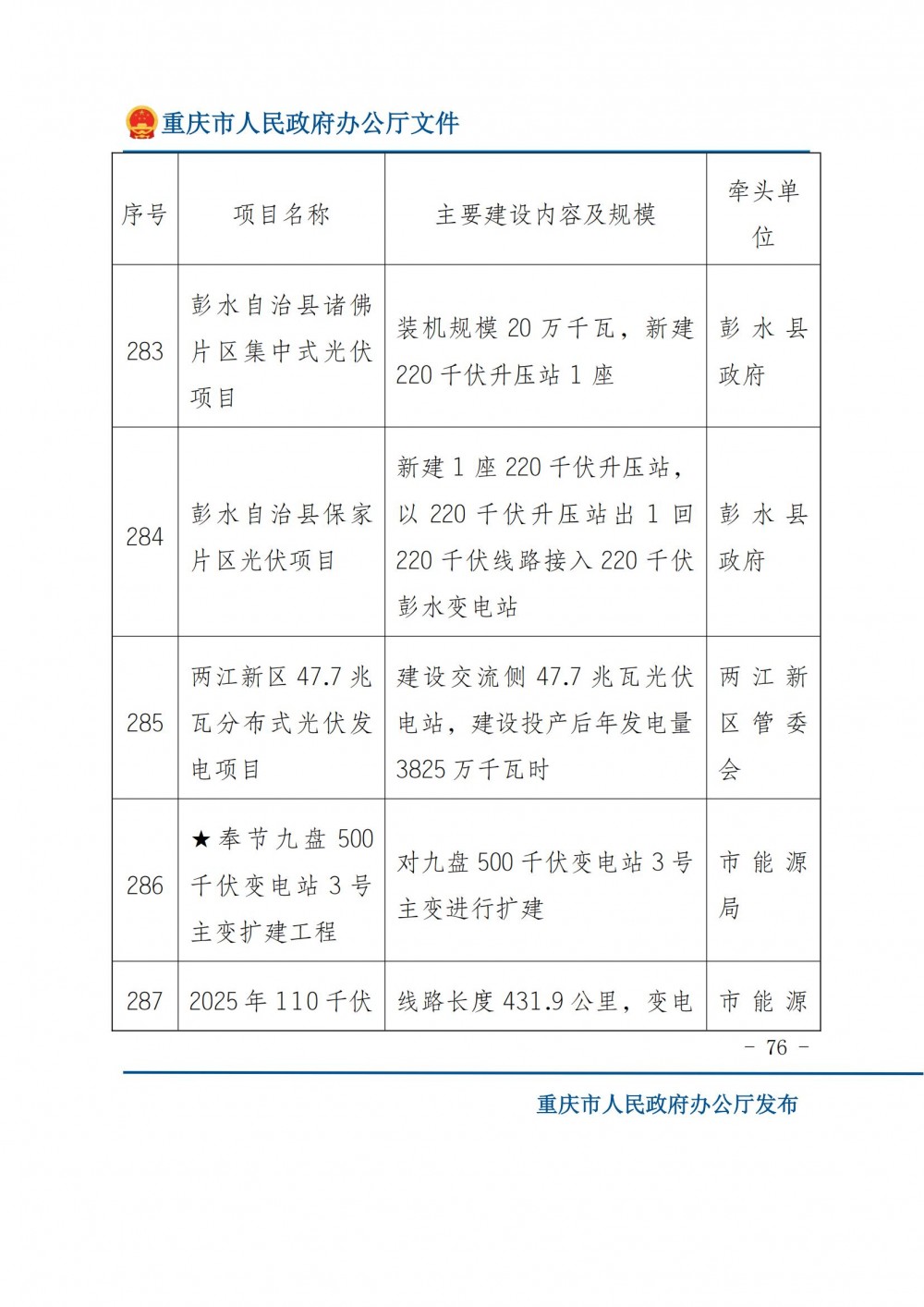 重庆市人民政府办公厅文件

| 序号 | 项目名称 | 主要建设内容及规模 | 牵头单位 |
|---|---|---|---|
| 283 | 彭水自治县诸佛片区集中式光伏项目 | 装机规模 20 万千瓦，新建 220 千伏升压站 1 座 | 彭水县政府 |
| 284 | 彭水自治县保家片区光伏项目 | 新建 1 座 220 千伏升压站，以 220 千伏升压站出 1 回 220 千伏线路接入 220 千伏彭水变电站 | 彭水县政府 |
| 285 | 两江新区 47.7 兆瓦分布式光伏发电项目 | 建设交流侧 47.7 兆瓦光伏电站，建设投产后年发电量 3825 万千瓦时 | 两江新区管委会 |
| 286 | ★奉节九盘 500 千伏变电站 3 号主变扩建工程 | 对九盘 500 千伏变电站 3 号主变进行扩建 | 市能源局 |
| 287 | 2025 年 110 千伏 | 线路长度 431.9 公里，变电 | 市能源 |

－ 76 －

重庆市人民政府办公厅发布